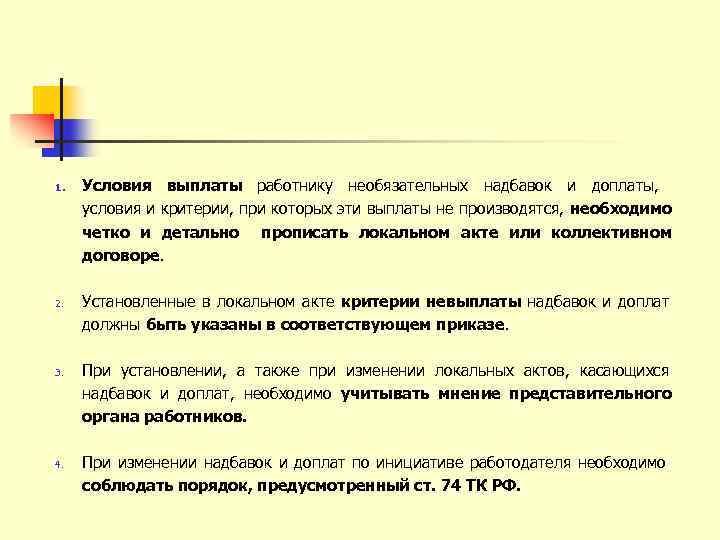 1. Условия выплаты работнику необязательных надбавок и доплаты, условия и критерии, при которых эти выплаты не производятся, необходимо четко и детально прописать локальном акте или коллективном договоре.

2. Установленные в локальном акте критерии невыплаты надбавок и доплат должны быть указаны в соответствующем приказе.

3. При установлении, а также при изменении локальных актов, касающихся надбавок и доплат, необходимо учитывать мнение представительного органа работников.

4. При изменении надбавок и доплат по инициативе работодателя необходимо соблюдать порядок, предусмотренный ст. 74 ТК РФ.